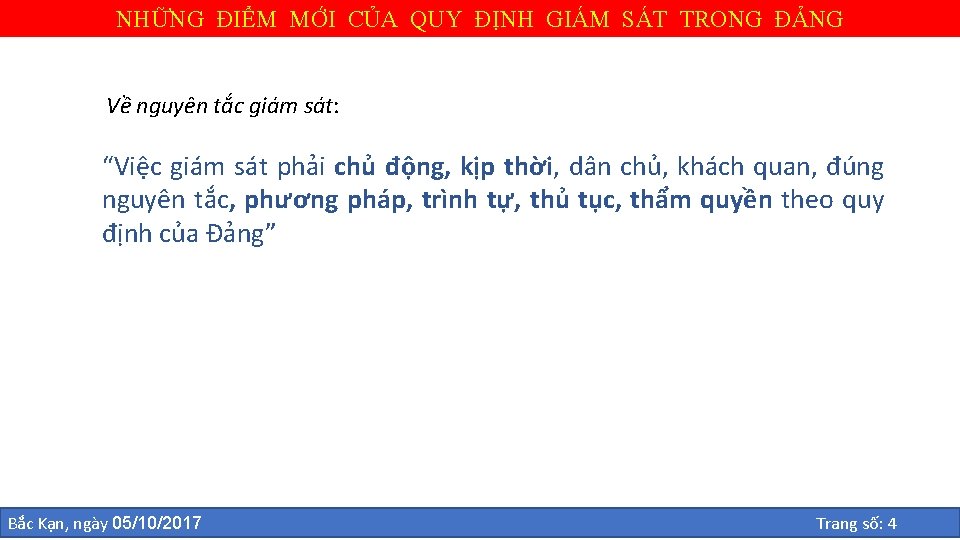 NHỮNG ĐIỂM MỚI CỦA QUY ĐỊNH GIÁM SÁT TRONG ĐẢNG

Về nguyên tắc giám sát:

"Việc giám sát phải chủ động, kịp thời, dân chủ, khách quan, đúng nguyên tắc, phương pháp, trình tự, thủ tục, thẩm quyền theo quy định của Đảng"

Bắc Kạn, ngày 05/10/2017

Trang số: 4